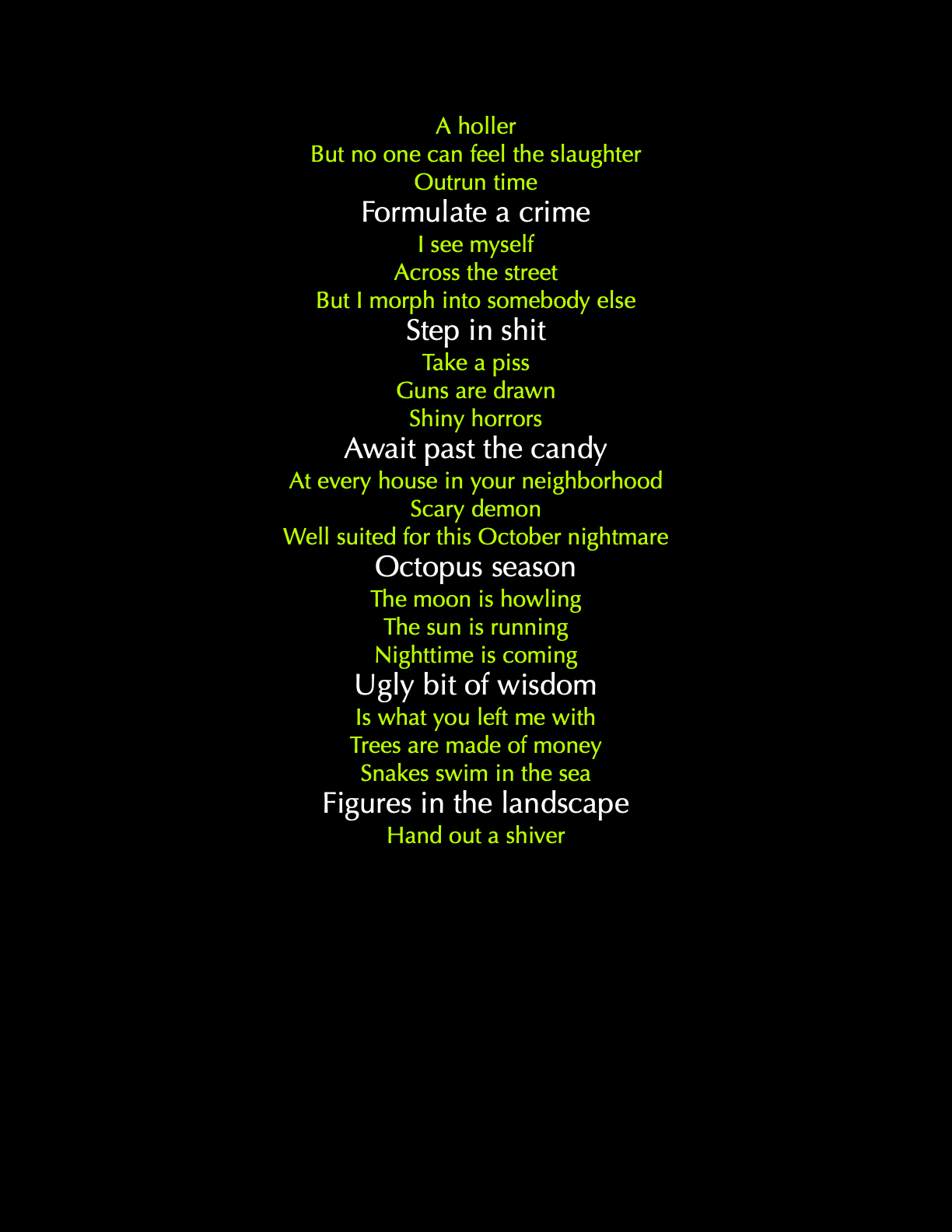 A holler
But no one can feel the slaughter
Outrun time
Formulate a crime
I see myself
Across the street
But I morph into somebody else
Step in shit
Take a piss
Guns are drawn
Shiny horrors
Await past the candy
At every house in your neighborhood
Scary demon
Well suited for this October nightmare
Octopus season
The moon is howling
The sun is running
Nighttime is coming
Ugly bit of wisdom
Is what you left me with
Trees are made of money
Snakes swim in the sea
Figures in the landscape
Hand out a shiver